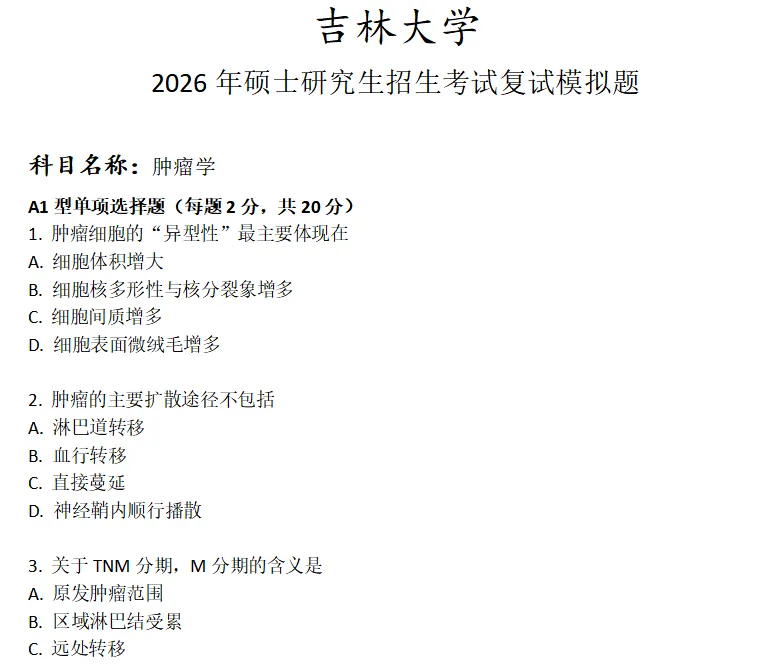 吉林大学

2026 年硕士研究生招生考试复试模拟题

科目名称：肿瘤学

A1 型单项选择题（每题 2 分，共 20 分）

1. 肿瘤细胞的“异型性”最主要体现在
A. 细胞体积增大
B. 细胞核多形性与核分裂象增多
C. 细胞间质增多
D. 细胞表面微绒毛增多

2. 肿瘤的主要扩散途径不包括
A. 淋巴道转移
B. 血行转移
C. 直接蔓延
D. 神经鞘内顺行播散

3. 关于 TNM 分期，M 分期的含义是
A. 原发肿瘤范围
B. 区域淋巴结受累
C. 远处转移